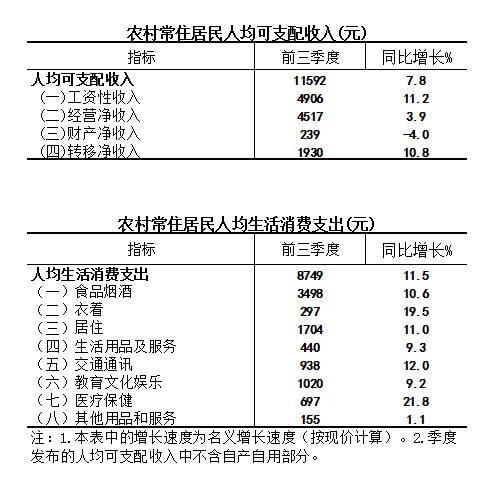 农村常住居民人均可支配收入(元)

| 指标 | 前三季度 | 同比增长% |
|---|---|---|
| 人均可支配收入 | 11592 | 7.8 |
| (一)工资性收入 | 4906 | 11.2 |
| (二)经营净收入 | 4517 | 3.9 |
| (三)财产净收入 | 239 | -4.0 |
| (四)转移净收入 | 1930 | 10.8 |

农村常住居民人均生活消费支出(元)

| 指标 | 前三季度 | 同比增长% |
|---|---|---|
| 人均生活消费支出 | 8749 | 11.5 |
| (一)食品烟酒 | 3498 | 10.6 |
| (二)衣着 | 297 | 19.5 |
| (三)居住 | 1704 | 11.0 |
| (四)生活用品及服务 | 440 | 9.3 |
| (五)交通通讯 | 938 | 12.0 |
| (六)教育文化娱乐 | 1020 | 9.2 |
| (七)医疗保健 | 697 | 21.8 |
| (八)其他用品和服务 | 155 | 1.1 |

注：1.本表中的增长速度为名义增长速度（按现价计算）。2.季度发布的人均可支配收入中不含自产自用部分。